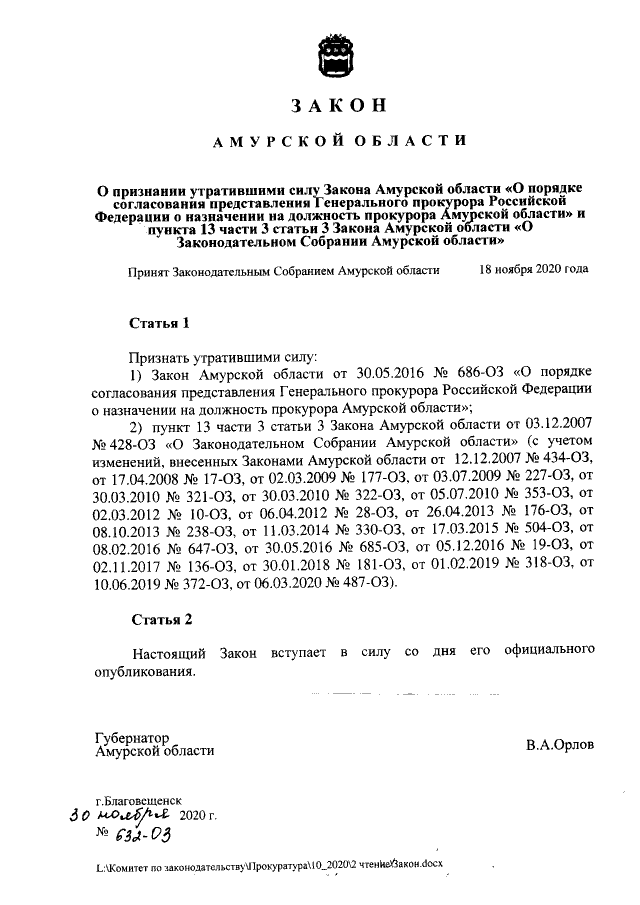 ЗАКОН

АМУРСКОЙ ОБЛАСТИ

О признании утратившими силу Закона Амурской области «О порядке согласования представления Генерального прокурора Российской Федерации о назначении на должность прокурора Амурской области» и пункта 13 части 3 статьи 3 Закона Амурской области «О Законодательном Собрании Амурской области»

Принят Законодательным Собранием Амурской области 18 ноября 2020 года

Статья 1

Признать утратившими силу:
1) Закон Амурской области от 30.05.2016 № 686-ОЗ «О порядке согласования представления Генерального прокурора Российской Федерации о назначении на должность прокурора Амурской области»;
2) пункт 13 части 3 статьи 3 Закона Амурской области от 03.12.2007 № 428-ОЗ «О Законодательном Собрании Амурской области» (с учетом изменений, внесенных Законами Амурской области от 12.12.2007 № 434-ОЗ, от 17.04.2008 № 17-ОЗ, от 02.03.2009 № 177-ОЗ, от 03.07.2009 № 227-ОЗ, от 30.03.2010 № 321-ОЗ, от 30.03.2010 № 322-ОЗ, от 05.07.2010 № 353-ОЗ, от 02.03.2012 № 10-ОЗ, от 06.04.2012 № 28-ОЗ, от 26.04.2013 № 176-ОЗ, от 08.10.2013 № 238-ОЗ, от 11.03.2014 № 330-ОЗ, от 17.03.2015 № 504-ОЗ, от 08.02.2016 № 647-ОЗ, от 30.05.2016 № 685-ОЗ, от 05.12.2016 № 19-ОЗ, от 02.11.2017 № 136-ОЗ, от 30.01.2018 № 181-ОЗ, от 01.02.2019 № 318-ОЗ, от 10.06.2019 № 372-ОЗ, от 06.03.2020 № 487-ОЗ).

Статья 2

Настоящий Закон вступает в силу со дня его официального опубликования.

Губернатор
Амурской области
В.А.Орлов

г.Благовещенск
30 ноября 2020 г.
№ 632-ОЗ

L:\Комитет по законодательству\Прокуратура\10_2020\2 чтение\Закон.docx